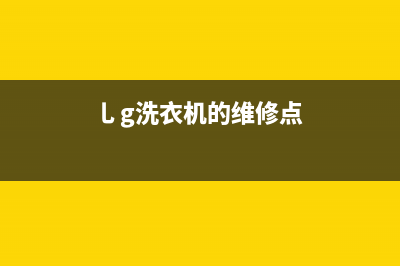 l g洗衣机的维修点